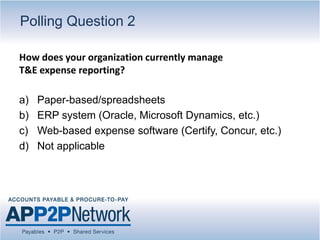 Polling Question 2

How does your organization currently manage T&E expense reporting?

a) Paper-based/spreadsheets
b) ERP system (Oracle, Microsoft Dynamics, etc.)
c) Web-based expense software (Certify, Concur, etc.)
d) Not applicable

ACCOUNTS PAYABLE & PROCURE-TO-PAY
APP2PNetwork
Payables • P2P • Shared Services